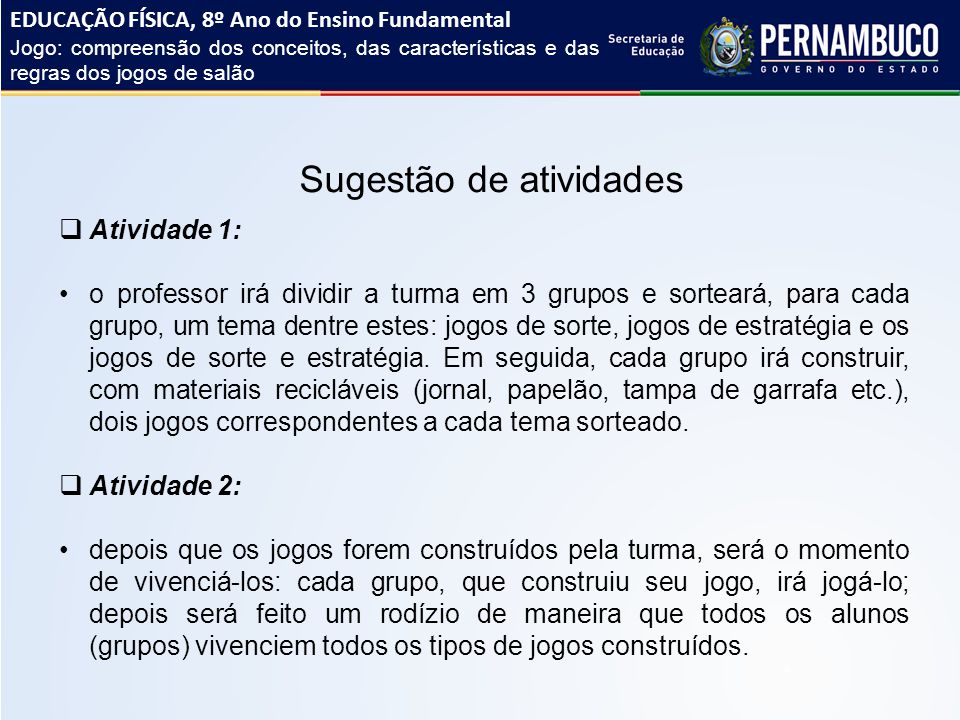 EDUCAÇÃO FÍSICA, 8º Ano do Ensino Fundamental
Jogo: compreensão dos conceitos, das características e das regras dos jogos de salão

Secretaria de Educação

PERNAMBUCO
GOVERNO DO ESTADO

Sugestão de atividades

❑ Atividade 1:

• o professor irá dividir a turma em 3 grupos e sorteará, para cada grupo, um tema dentre estes: jogos de sorte, jogos de estratégia e os jogos de sorte e estratégia. Em seguida, cada grupo irá construir, com materiais recicláveis (jornal, papelão, tampa de garrafa etc.), dois jogos correspondentes a cada tema sorteado.

❑ Atividade 2:

• depois que os jogos forem construídos pela turma, será o momento de vivenciá-los: cada grupo, que construiu seu jogo, irá jogá-lo; depois será feito um rodízio de maneira que todos os alunos (grupos) vivenciem todos os tipos de jogos construídos.